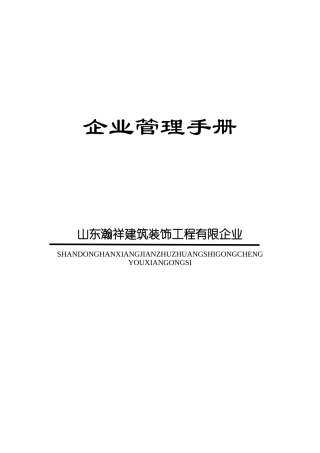 企业管理手册

山东瀚祥建筑装饰工程有限企业

SHANDONGHANXIANGJIANZHUZHUANGSHIGONGCHENG YOUXIANGONGSI